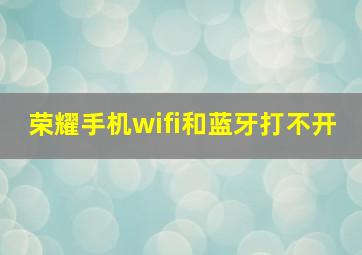 荣耀手机wifi和蓝牙打不开